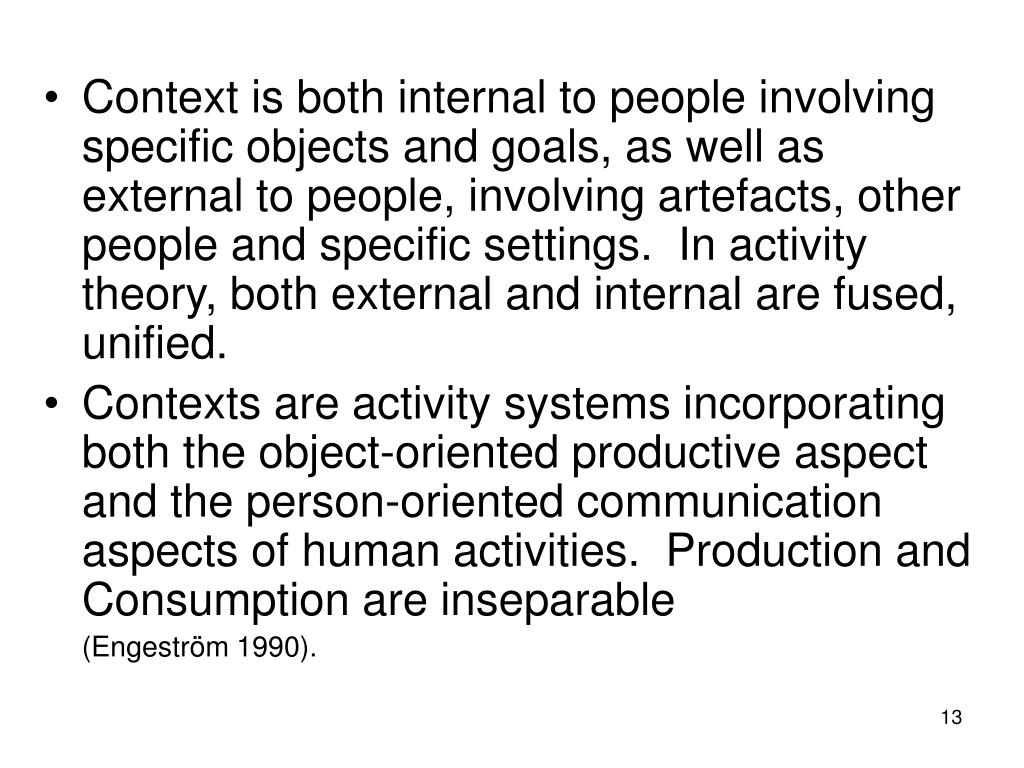 • Context is both internal to people involving specific objects and goals, as well as external to people, involving artefacts, other people and specific settings. In activity theory, both external and internal are fused, unified.

• Contexts are activity systems incorporating both the object-oriented productive aspect and the person-oriented communication aspects of human activities. Production and Consumption are inseparable

(Engeström 1990).

13